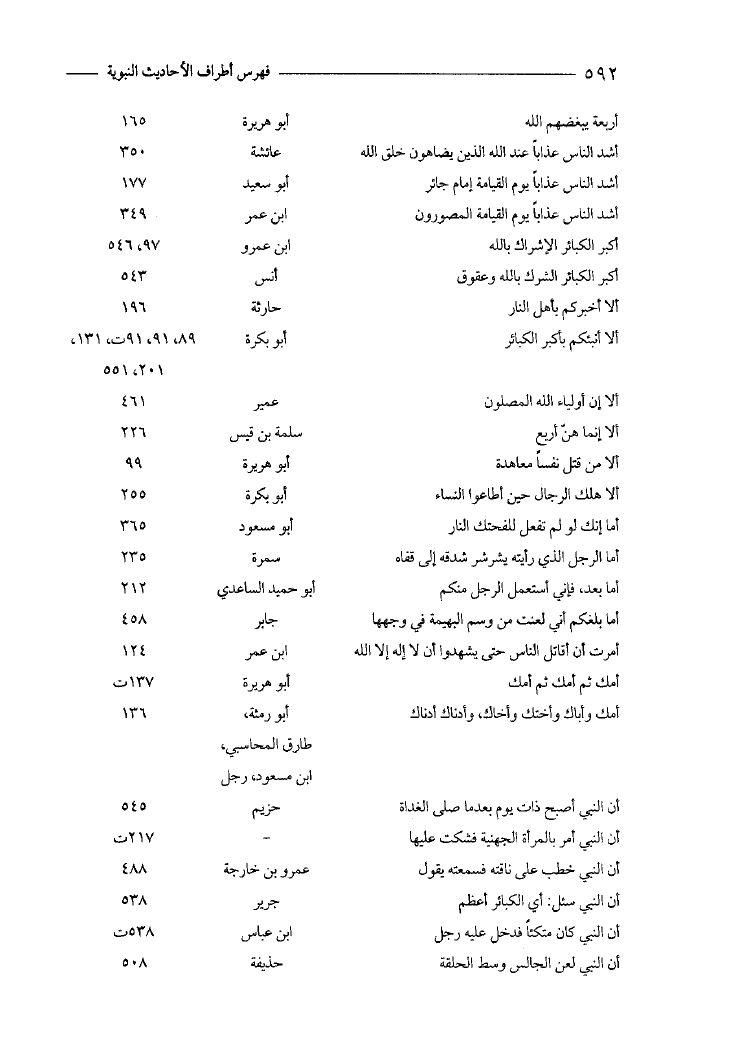 ٥٩٢ فهرس أطراف الأحاديث النبوية

| | | |
|---|---|---|
| أربعة يبغضهم الله | أبو هريرة | ١٦٥ |
| أشد الناس عذاباً عند الله الذين يضاهون خلق الله | عائشة | ٣٥٠ |
| أشد الناس عذاباً يوم القيامة إمام جائر | أبو سعيد | ١٧٧ |
| أشد الناس عذاباً يوم القيامة المصورون | ابن عمر | ٣٤٩ |
| أكبر الكبائر الإشراك بالله | ابن عمرو | ٩٧، ٥٤٦ |
| أكبر الكبائر الشرك بالله وعقوق | أنس | ٥٤٣ |
| ألا أخبركم بأهل النار | حارثة | ١٩٦ |
| ألا أنبئكم بأكبر الكبائر | أبو بكرة | ٨٩، ٩١، ٩١ت، ١٣١، ٢٠١، ٥٥١ |
| ألا إن أولياء الله المصلون | عمير | ٤٦١ |
| ألا إنما هنّ أربع | سلمة بن قيس | ٢٢٦ |
| ألا من قتل نفساً معاهدة | أبو هريرة | ٩٩ |
| ألا هلك الرجال حين أطاعوا النساء | أبو بكرة | ٢٥٥ |
| أما إنك لو لم تفعل للفحتك النار | أبو مسعود | ٣٦٥ |
| أما الرجل الذي رأيته يشرشر شدقه إلى قفاه | سمرة | ٢٣٥ |
| أما بعد، فإني أستعمل الرجل منكم | أبو حميد الساعدي | ٢١٢ |
| أما بلغكم أني لعنت من وسم البهيمة في وجهها | جابر | ٤٥٨ |
| أمرت أن أقاتل الناس حتى يشهدوا أن لا إله إلا الله | ابن عمر | ١٢٤ |
| أمك ثم أمك ثم أمك | أبو هريرة | ١٣٧ت |
| أمك وأباك وأختك وأخاك، وأدناك أدناك | أبو رمثة، طارق المحاسبي، ابن مسعود، رجل | ١٣٦ |
| أن النبي أصبح ذات يوم بعدما صلى الغداة | حزيم | ٥٤٥ |
| أن النبي أمر بالمرأة الجهنية فشكت عليها | - | ٢١٧ت |
| أن النبي خطب على ناقته فسمعته يقول | عمرو بن خارجة | ٤٨٨ |
| أن النبي سئل: أي الكبائر أعظم | جرير | ٥٣٨ |
| أن النبي كان متكئاً فدخل عليه رجل | ابن عباس | ٥٣٨ت |
| أن النبي لعن الجالس وسط الحلقة | حذيفة | ٥٠٨ |